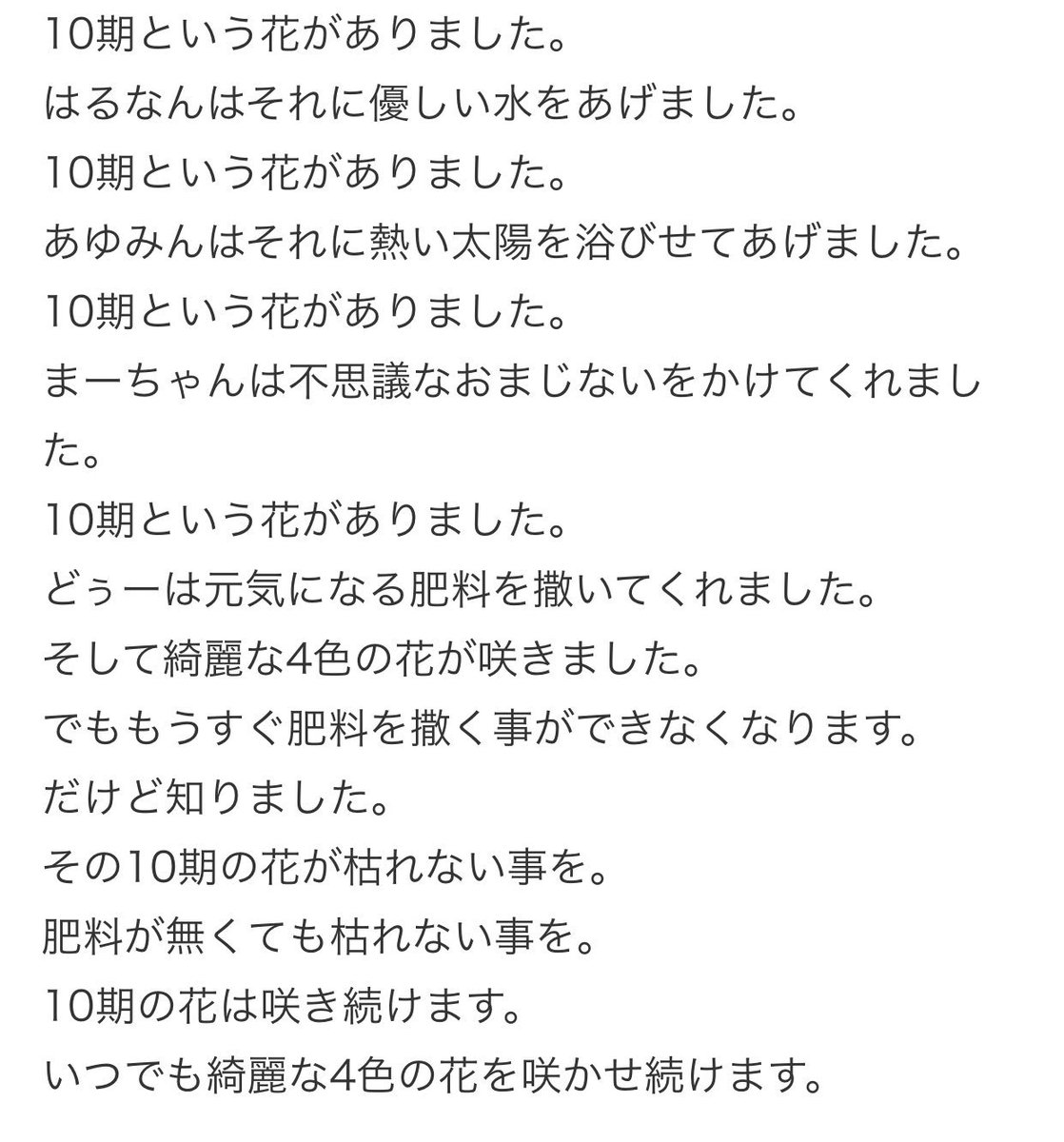 10期という花がありました。
はるなんはそれに優しい水をあげました。
10期という花がありました。
あゆみんはそれに熱い太陽を浴びせてあげました。
10期という花がありました。
まーちゃんは不思議なおまじないをかけてくれました。
10期という花がありました。
どぅーは元気になる肥料を撒いてくれました。
そして綺麗な4色の花が咲きました。
でももうすぐ肥料を撒く事ができなくなります。
だけど知りました。
その10期の花が枯れない事を。
肥料が無くても枯れない事を。
10期の花は咲き続けます。
いつでも綺麗な4色の花を咲かせ続けます。